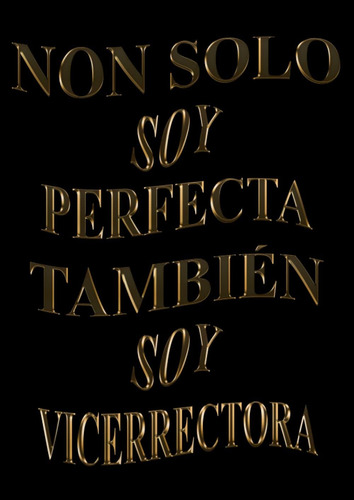 NON SOLO
SOY
PERFECTA
TAMBIÉN
SOY
VICERRECTORA